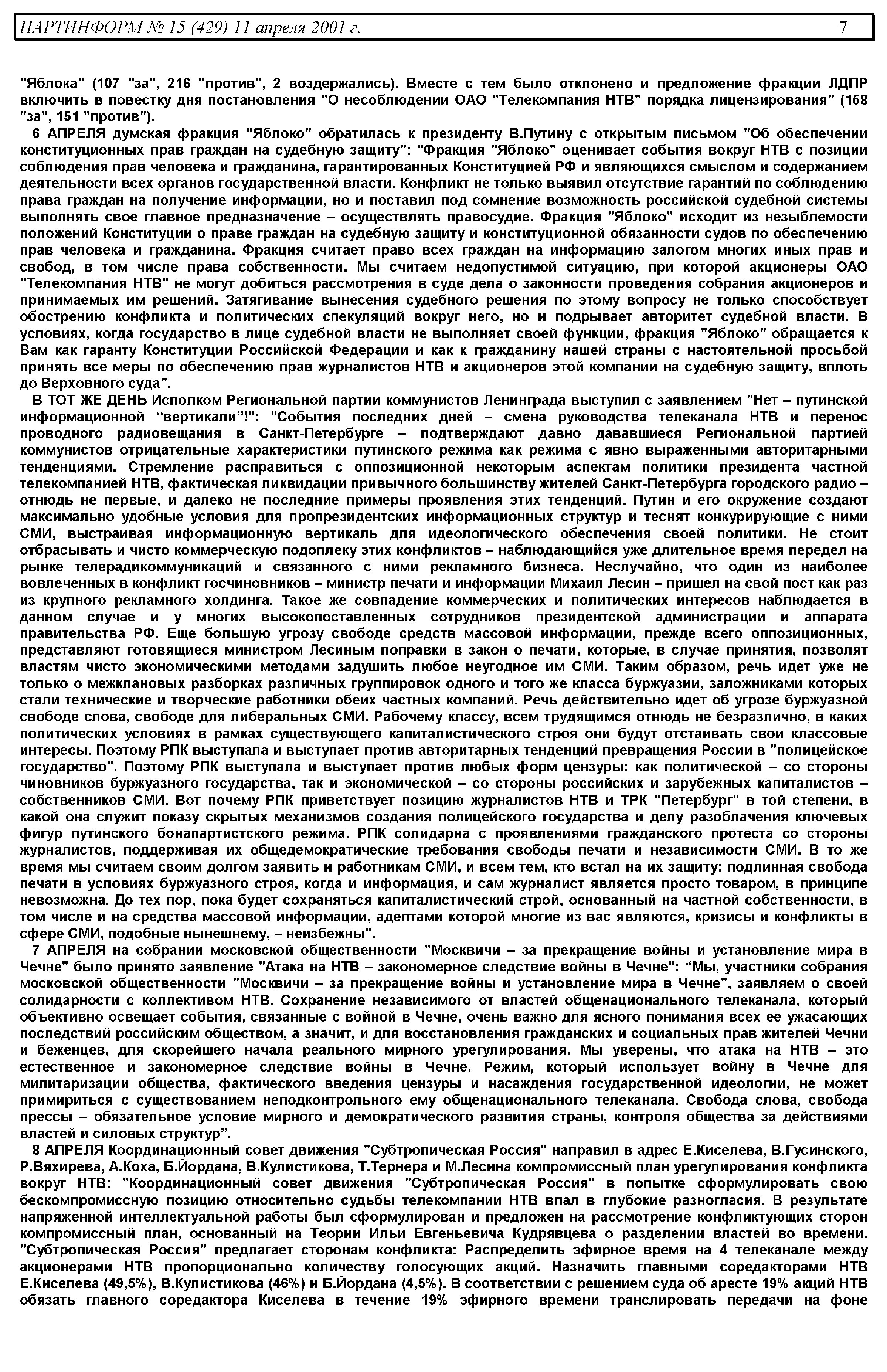 ПАРТИНФОРМ № 15 (429) 11 апреля 2001 г. 7

"Яблока" (107 "за", 216 "против", 2 воздержались). Вместе с тем было отклонено и предложение фракции ЛДПР включить в повестку дня постановления "О несоблюдении ОАО "Телекомпания НТВ" порядка лицензирования" (158 "за", 151 "против").

6 АПРЕЛЯ думская фракция "Яблоко" обратилась к президенту В.Путину с открытым письмом "Об обеспечении конституционных прав граждан на судебную защиту": "Фракция "Яблоко" оценивает события вокруг НТВ с позиции соблюдения прав человека и гражданина, гарантированных Конституцией РФ и являющихся смыслом и содержанием деятельности всех органов государственной власти. Конфликт не только выявил отсутствие гарантий по соблюдению права граждан на получение информации, но и поставил под сомнение возможность российской судебной системы выполнять свое главное предназначение – осуществлять правосудие. Фракция "Яблоко" исходит из незыблемости положений Конституции о праве граждан на судебную защиту и конституционной обязанности судов по обеспечению прав человека и гражданина. Фракция считает право всех граждан на информацию залогом многих иных прав и свобод, в том числе права собственности. Мы считаем недопустимой ситуацию, при которой акционеры ОАО "Телекомпания НТВ" не могут добиться рассмотрения в суде дела о законности проведения собрания акционеров и принимаемых им решений. Затягивание вынесения судебного решения по этому вопросу не только способствует обострению конфликта и политических спекуляций вокруг него, но и подрывает авторитет судебной власти. В условиях, когда государство в лице судебной власти не выполняет своей функции, фракция "Яблоко" обращается к Вам как гаранту Конституции Российской Федерации и как к гражданину нашей страны с настоятельной просьбой принять все меры по обеспечению прав журналистов НТВ и акционеров этой компании на судебную защиту, вплоть до Верховного суда".

В ТОТ ЖЕ ДЕНЬ Исполком Региональной партии коммунистов Ленинграда выступил с заявлением "Нет – путинской информационной “вертикали”!": "События последних дней – смена руководства телеканала НТВ и перенос проводного радиовещания в Санкт-Петербурге – подтверждают давно дававшиеся Региональной партией коммунистов отрицательные характеристики путинского режима как режима с явно выраженными авторитарными тенденциями. Стремление расправиться с оппозиционной некоторым аспектам политики президента частной телекомпанией НТВ, фактическая ликвидации привычного большинству жителей Санкт-Петербурга городского радио – отнюдь не первые, и далеко не последние примеры проявления этих тенденций. Путин и его окружение создают максимально удобные условия для пропрезидентских информационных структур и теснят конкурирующие с ними СМИ, выстраивая информационную вертикаль для идеологического обеспечения своей политики. Не стоит отбрасывать и чисто коммерческую подоплеку этих конфликтов – наблюдающийся уже длительное время передел на рынке телерадикоммуникаций и связанного с ними рекламного бизнеса. Неслучайно, что один из наиболее вовлеченных в конфликт госчиновников – министр печати и информации Михаил Лесин – пришел на свой пост как раз из крупного рекламного холдинга. Такое же совпадение коммерческих и политических интересов наблюдается в данном случае и у многих высокопоставленных сотрудников президентской администрации и аппарата правительства РФ. Еще большую угрозу свободе средств массовой информации, прежде всего оппозиционных, представляют готовящиеся министром Лесиным поправки в закон о печати, которые, в случае принятия, позволят властям чисто экономическими методами задушить любое неугодное им СМИ. Таким образом, речь идет уже не только о межклановых разборках различных группировок одного и того же класса буржуазии, заложниками которых стали технические и творческие работники обеих частных компаний. Речь действительно идет об угрозе буржуазной свободе слова, свободе для либеральных СМИ. Рабочему классу, всем трудящимся отнюдь не безразлично, в каких политических условиях в рамках существующего капиталистического строя они будут отстаивать свои классовые интересы. Поэтому РПК выступала и выступает против авторитарных тенденций превращения России в "полицейское государство". Поэтому РПК выступала и выступает против любых форм цензуры: как политической – со стороны чиновников буржуазного государства, так и экономической – со стороны российских и зарубежных капиталистов – собственников СМИ. Вот почему РПК приветствует позицию журналистов НТВ и ТРК "Петербург" в той степени, в какой она служит показу скрытых механизмов создания полицейского государства и делу разоблачения ключевых фигур путинского бонапартистского режима. РПК солидарна с проявлениями гражданского протеста со стороны журналистов, поддерживая их общедемократические требования свободы печати и независимости СМИ. В то же время мы считаем своим долгом заявить и работникам СМИ, и всем тем, кто встал на их защиту: подлинная свобода печати в условиях буржуазного строя, когда и информация, и сам журналист является просто товаром, в принципе невозможна. До тех пор, пока будет сохраняться капиталистический строй, основанный на частной собственности, в том числе и на средства массовой информации, адептами которой многие из вас являются, кризисы и конфликты в сфере СМИ, подобные нынешнему, – неизбежны".

7 АПРЕЛЯ на собрании московской общественности "Москвичи – за прекращение войны и установление мира в Чечне" было принято заявление "Атака на НТВ – закономерное следствие войны в Чечне": “Мы, участники собрания московской общественности "Москвичи – за прекращение войны и установление мира в Чечне", заявляем о своей солидарности с коллективом НТВ. Сохранение независимого от властей общенационального телеканала, который объективно освещает события, связанные с войной в Чечне, очень важно для ясного понимания всех ее ужасающих последствий российским обществом, а значит, и для восстановления гражданских и социальных прав жителей Чечни и беженцев, для скорейшего начала реального мирного урегулирования. Мы уверены, что атака на НТВ – это естественное и закономерное следствие войны в Чечне. Режим, который использует войну в Чечне для милитаризации общества, фактического введения цензуры и насаждения государственной идеологии, не может примириться с существованием неподконтрольного ему общенационального телеканала. Свобода слова, свобода прессы – обязательное условие мирного и демократического развития страны, контроля общества за действиями властей и силовых структур”.

8 АПРЕЛЯ Координационный совет движения "Субтропическая Россия" направил в адрес Е.Киселева, В.Гусинского, Р.Вяхирева, А.Коха, Б.Йордана, В.Кулистикова, Т.Тернера и М.Лесина компромиссный план урегулирования конфликта вокруг НТВ: "Координационный совет движения "Субтропическая Россия" в попытке сформулировать свою бескомпромиссную позицию относительно судьбы телекомпании НТВ впал в глубокие разногласия. В результате напряженной интеллектуальной работы был сформулирован и предложен на рассмотрение конфликтующих сторон компромиссный план, основанный на Теории Ильи Евгеньевича Кудрявцева о разделении властей во времени. "Субтропическая Россия" предлагает сторонам конфликта: Распределить эфирное время на 4 телеканале между акционерами НТВ пропорционально количеству голосующих акций. Назначить главными соредакторами НТВ Е.Киселева (49,5%), В.Кулистикова (46%) и Б.Йордана (4,5%). В соответствии с решением суда об аресте 19% акций НТВ обязать главного соредактора Киселева в течение 19% эфирного времени транслировать передачи на фоне